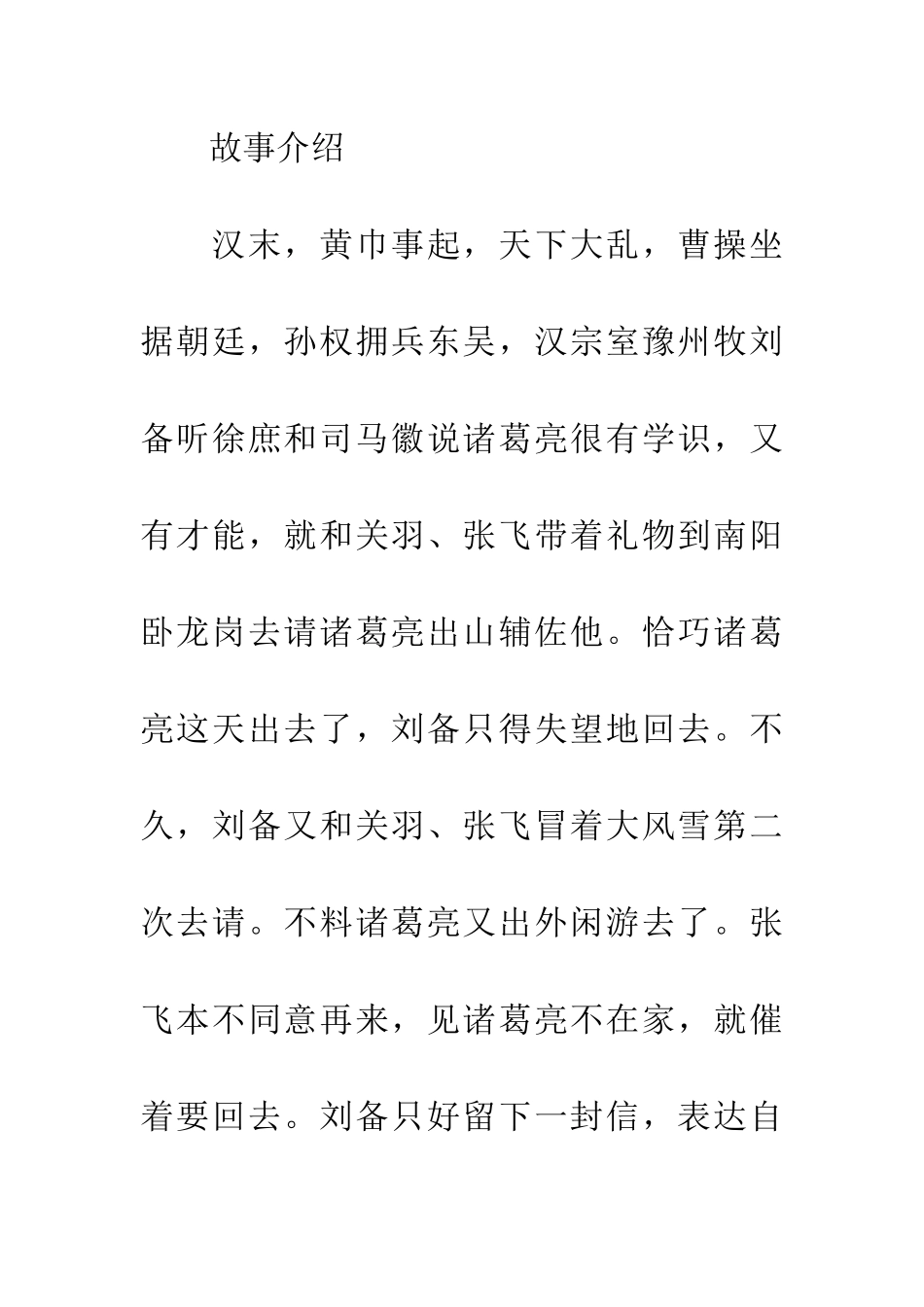 故事介绍

汉末，黄巾事起，天下大乱，曹操坐据朝廷，孙权拥兵东吴，汉宗室豫州牧刘备听徐庶和司马徽说诸葛亮很有学识，又有才能，就和关羽、张飞带着礼物到南阳卧龙岗去请诸葛亮出山辅佐他。恰巧诸葛亮这天出去了，刘备只得失望地回去。不久，刘备又和关羽、张飞冒着大风雪第二次去请。不料诸葛亮又出外闲游去了。张飞本不同意再来，见诸葛亮不在家，就催着要回去。刘备只好留下一封信，表达自